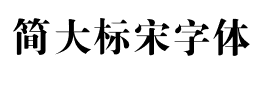 简大标宋字体